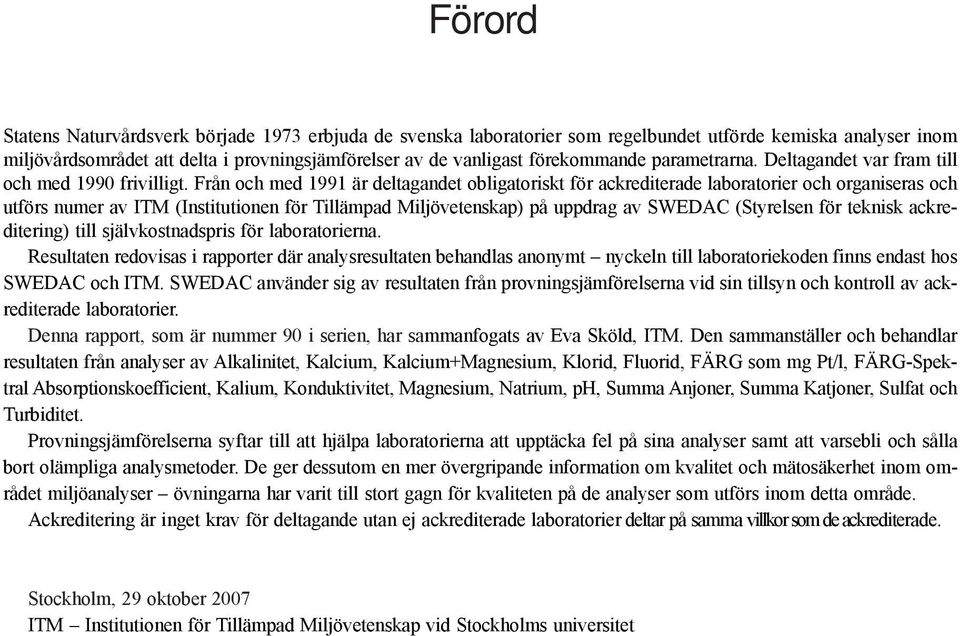 Förord

Statens Naturvårdsverk började 1973 erbjuda de svenska laboratorier som regelbundet utförde kemiska analyser inom miljövårdsområdet att delta i provningsjämförelser av de vanligast förekommande parametrarna. Deltagandet var fram till och med 1990 frivilligt. Från och med 1991 är deltagandet obligatoriskt för ackrediterade laboratorier och organiseras och utförs numer av ITM (Institutionen för Tillämpad Miljövetenskap) på uppdrag av SWEDAC (Styrelsen för teknisk ackreditering) till självkostnadspris för laboratorierna.

Resultaten redovisas i rapporter där analysresultaten behandlas anonymt – nyckeln till laboratoriekoden finns endast hos SWEDAC och ITM. SWEDAC använder sig av resultaten från provningsjämförelserna vid sin tillsyn och kontroll av ackrediterade laboratorier.

Denna rapport, som är nummer 90 i serien, har sammanfogats av Eva Sköld, ITM. Den sammanställer och behandlar resultaten från analyser av Alkalinitet, Kalcium, Kalcium+Magnesium, Klorid, Fluorid, FÄRG som mg Pt/l, FÄRG-Spektral Absorptionskoefficient, Kalium, Konduktivitet, Magnesium, Natrium, pH, Summa Anjoner, Summa Katjoner, Sulfat och Turbiditet.

Provningsjämförelserna syftar till att hjälpa laboratorierna att upptäcka fel på sina analyser samt att varsebli och sålla bort olämpliga analysmetoder. De ger dessutom en mer övergripande information om kvalitet och mätosäkerhet inom området miljöanalyser – övningarna har varit till stort gagn för kvaliteten på de analyser som utförs inom detta område.

Ackreditering är inget krav för deltagande utan ej ackrediterade laboratorier deltar på samma villkor som de ackrediterade.

Stockholm, 29 oktober 2007
ITM – Institutionen för Tillämpad Miljövetenskap vid Stockholms universitet